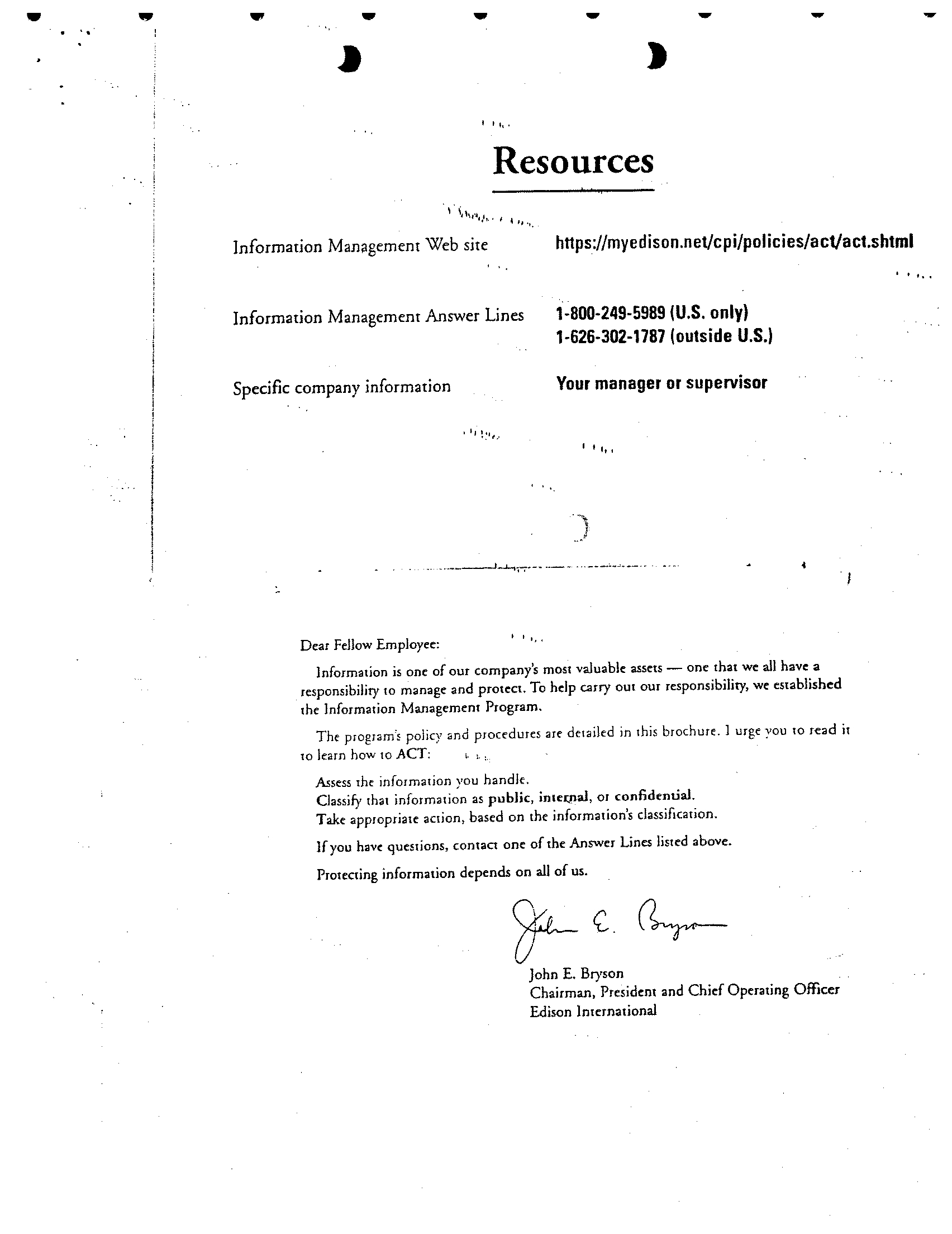 Resources

Information Management Web site https://myedison.net/cpi/policies/act/act.shtml

Information Management Answer Lines 1-800-249-5989 (U.S. only)
1-626-302-1787 (outside U.S.)

Specific company information Your manager or supervisor

Dear Fellow Employee:

Information is one of our company's most valuable assets — one that we all have a responsibility to manage and protect. To help carry out our responsibility, we established the Information Management Program.

The program's policy and procedures are detailed in this brochure. I urge you to read it to learn how to ACT:

Assess the information you handle.
Classify that information as public, internal, or confidential.
Take appropriate action, based on the information's classification.

If you have questions, contact one of the Answer Lines listed above.

Protecting information depends on all of us.

John E. Bryson

John E. Bryson
Chairman, President and Chief Operating Officer
Edison International